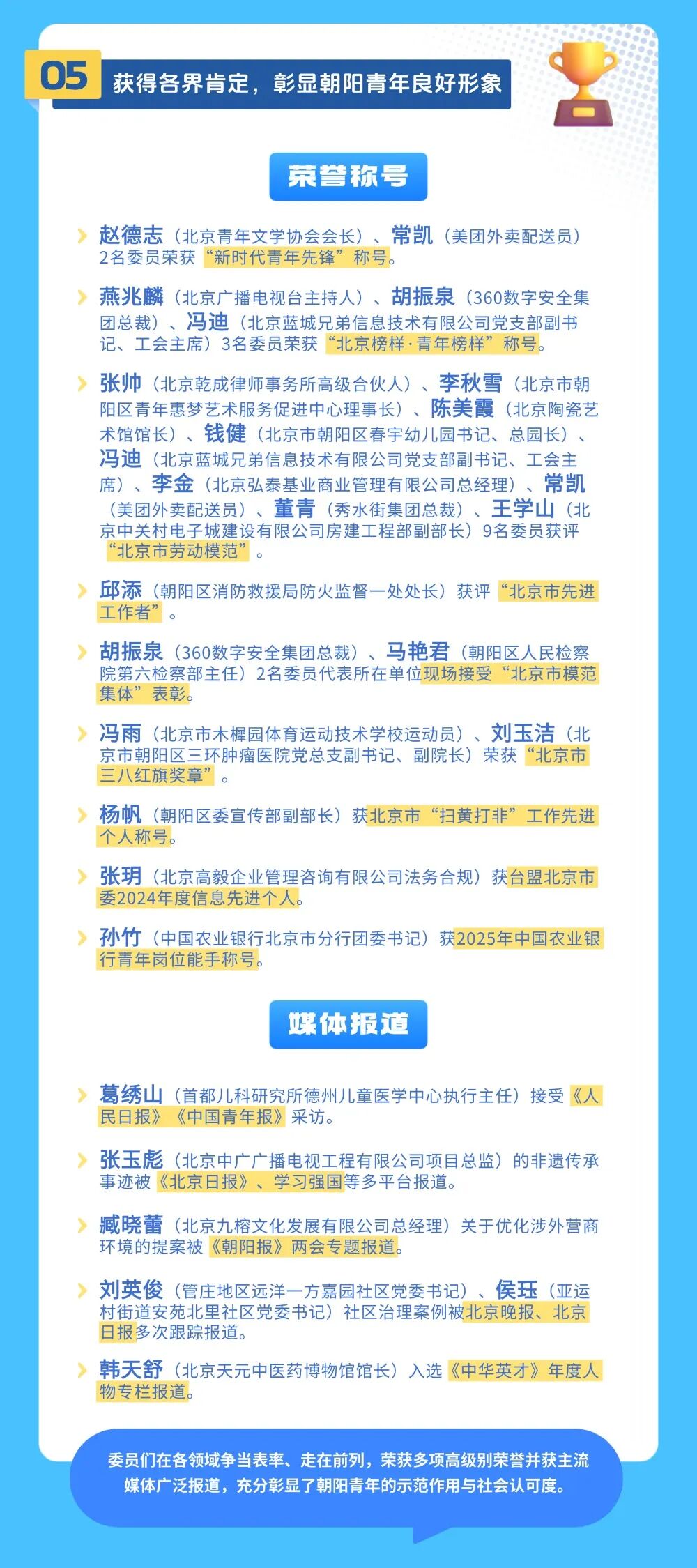 05 获得各界肯定，彰显朝阳青年良好形象

荣誉称号

赵德志（北京青年文学协会会长）、常凯（美团外卖配送员）2名委员荣获“新时代青年先锋”称号。

燕兆麟（北京广播电视台主持人）、胡振泉（360数字安全集团总裁）、冯迪（北京蓝城兄弟信息技术有限公司党支部副书记、工会主席）3名委员荣获“北京榜样·青年榜样”称号。

张帅（北京乾成律师事务所高级合伙人）、李秋雪（北京市朝阳区青年惠梦艺术服务促进中心理事长）、陈美霞（北京陶瓷艺术馆馆长）、钱健（北京市朝阳区春宇幼儿园书记、总园长）、冯迪（北京蓝城兄弟信息技术有限公司党支部副书记、工会主席）、李金（北京弘泰基业商业管理有限公司总经理）、常凯（美团外卖配送员）、董青（秀水街集团总裁）、王学山（北京中关村电子城建设有限公司房建工程部副部长）9名委员获评“北京市劳动模范”。

邱添（朝阳区消防救援局防火监督一处处长）获评“北京市先进工作者”。

胡振泉（360数字安全集团总裁）、马艳君（朝阳区人民检察院第六检察部主任）2名委员代表所在单位现场接受“北京市模范集体”表彰。

冯雨（北京市木樨园体育运动技术学校运动员）、刘玉洁（北京市朝阳区三环肿瘤医院党总支副书记、副院长）荣获“北京市三八红旗奖章”。

杨帆（朝阳区委宣传部副部长）获北京市“扫黄打非”工作先进个人称号。

张玥（北京高毅企业管理咨询有限公司法务合规）获台盟北京市委2024年度信息先进个人。

孙竹（中国农业银行北京市分行团委书记）获2025年中国农业银行青年岗位能手称号。

媒体报道

葛绣山（首都儿科研究所德州儿童医学中心执行主任）接受《人民日报》《中国青年报》采访。

张玉彪（北京中广广播电视工程有限公司项目总监）的非遗传承事迹被《北京日报》、学习强国等多平台报道。

臧晓蕾（北京九榕文化发展有限公司总经理）关于优化涉外营商环境的提案被《朝阳报》两会专题报道。

刘英俊（管庄地区远洋一方嘉园社区党委书记）、侯珏（亚运村街道安苑北里社区党委书记）社区治理案例被北京晚报、北京日报多次跟踪报道。

韩天舒（北京天元中医药博物馆馆长）入选《中华英才》年度人物专栏报道。

委员们在各领域争当表率、走在前列，荣获多项高级别荣誉并获主流媒体广泛报道，充分彰显了朝阳青年的示范作用与社会认可度。